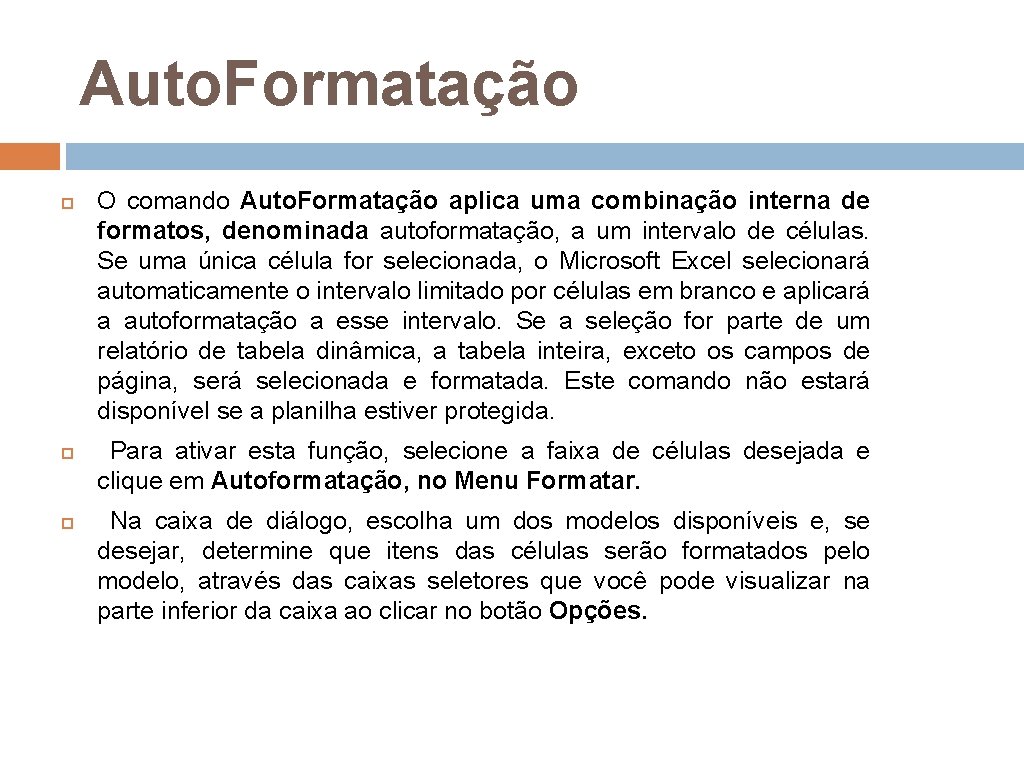 Auto.Formatação

O comando Auto.Formatação aplica uma combinação interna de formatos, denominada autoformatação, a um intervalo de células. Se uma única célula for selecionada, o Microsoft Excel selecionará automaticamente o intervalo limitado por células em branco e aplicará a autoformatação a esse intervalo. Se a seleção for parte de um relatório de tabela dinâmica, a tabela inteira, exceto os campos de página, será selecionada e formatada. Este comando não estará disponível se a planilha estiver protegida.

Para ativar esta função, selecione a faixa de células desejada e clique em Autoformatação, no Menu Formatar.

Na caixa de diálogo, escolha um dos modelos disponíveis e, se desejar, determine que itens das células serão formatados pelo modelo, através das caixas seletores que você pode visualizar na parte inferior da caixa ao clicar no botão Opções.